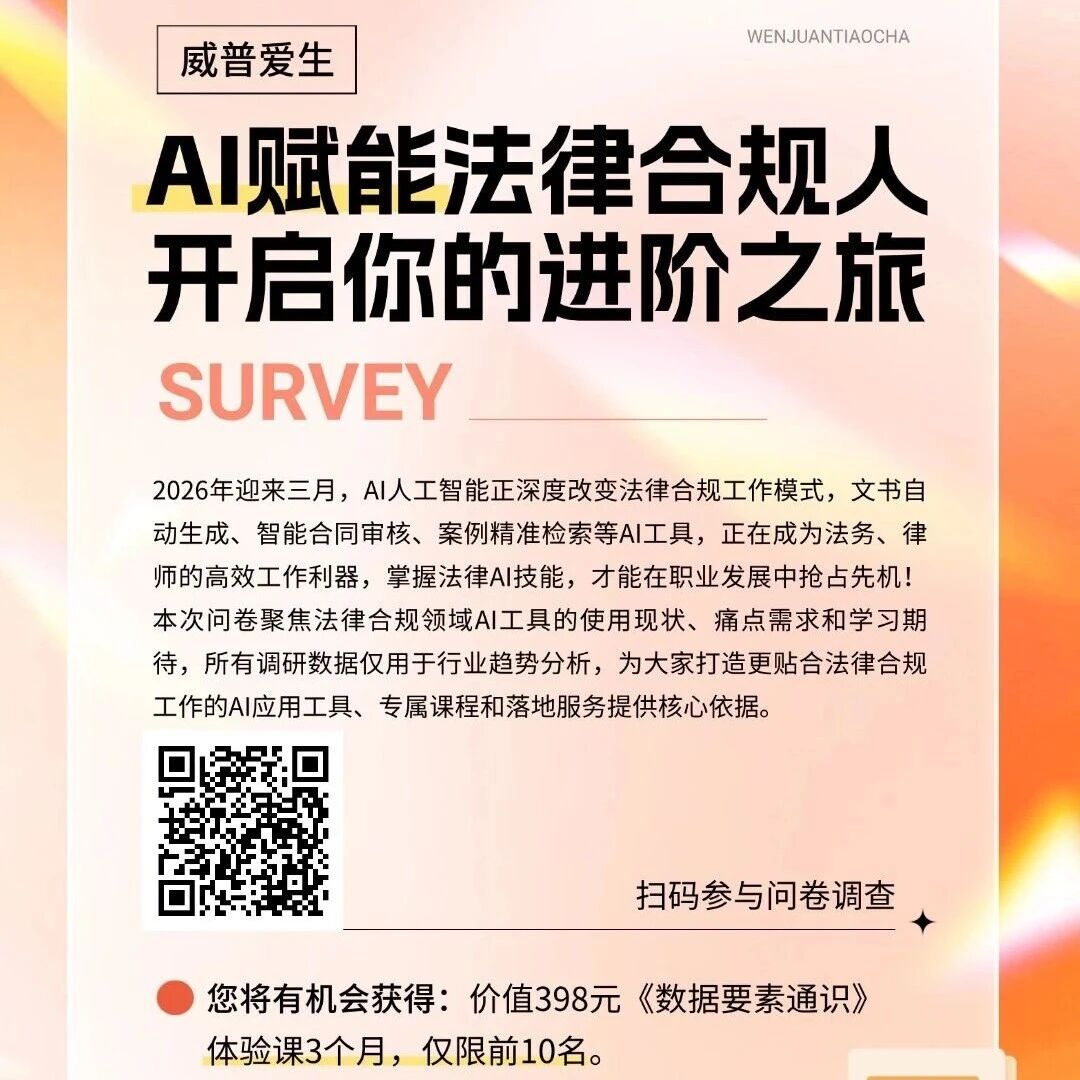 威普爱生

WENJUANTIAOCHA

AI赋能法律合规人
开启你的进阶之旅

SURVEY

2026年迎来三月，AI人工智能正深度改变法律合规工作模式，文书自动生成、智能合同审核、案例精准检索等AI工具，正在成为法务、律师的高效工作利器，掌握法律AI技能，才能在职业发展中抢占先机！本次问卷聚焦法律合规领域AI工具的使用现状、痛点需求和学习期待，所有调研数据仅用于行业趋势分析，为大家打造更贴合法律合规工作的AI应用工具、专属课程和落地服务提供核心依据。

扫码参与问卷调查

• 您将有机会获得：价值398元《数据要素通识》体验课3个月，仅限前10名。